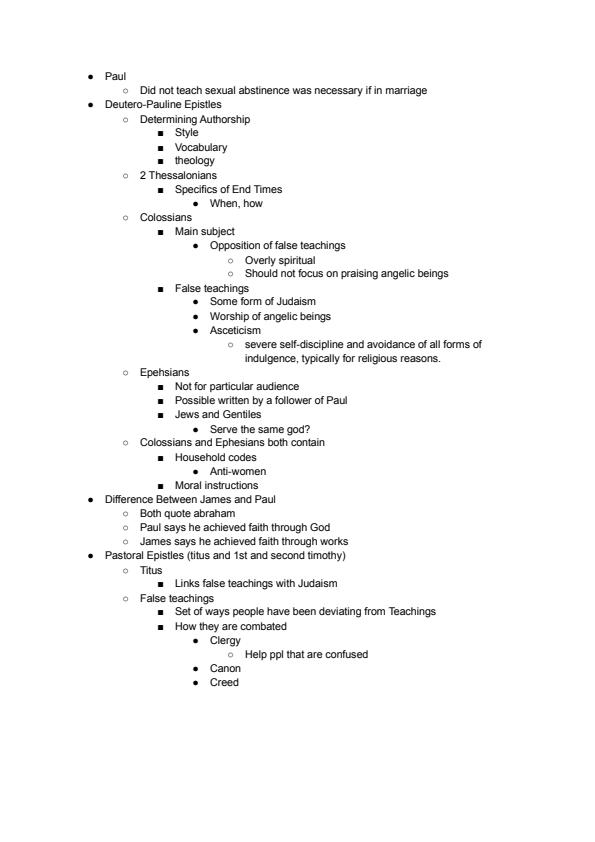 - Paul
  - Did not teach sexual abstinence was necessary if in marriage
- Deutero-Pauline Epistles
  - Determining Authorship
    - Style
    - Vocabulary
    - theology
  - 2 Thessalonians
    - Specifics of End Times
      - When, how
  - Colossians
    - Main subject
      - Opposition of false teachings
        - Overly spiritual
        - Should not focus on praising angelic beings
    - False teachings
      - Some form of Judaism
      - Worship of angelic beings
      - Asceticism
        - severe self-discipline and avoidance of all forms of indulgence, typically for religious reasons.
  - Epehsians
    - Not for particular audience
    - Possible written by a follower of Paul
    - Jews and Gentiles
      - Serve the same god?
  - Colossians and Ephesians both contain
    - Household codes
      - Anti-women
    - Moral instructions
- Difference Between James and Paul
  - Both quote abraham
  - Paul says he achieved faith through God
  - James says he achieved faith through works
- Pastoral Epistles (titus and 1st and second timothy)
  - Titus
    - Links false teachings with Judaism
  - False teachings
    - Set of ways people have been deviating from Teachings
    - How they are combated
      - Clergy
        - Help ppl that are confused
      - Canon
      - Creed